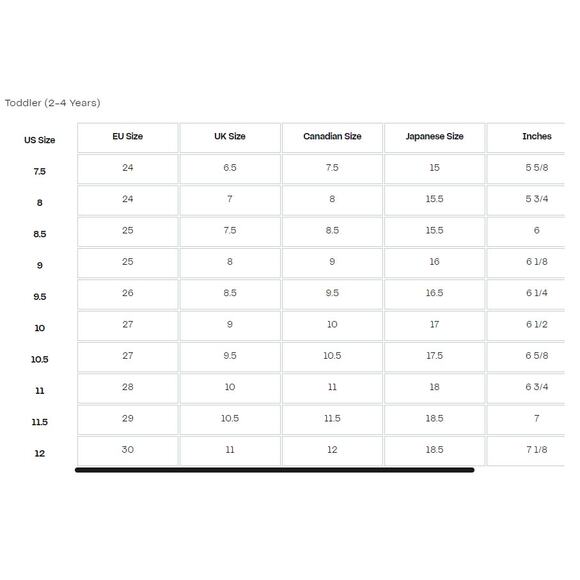 Toddler (2-4 Years)

| US Size | EU Size | UK Size | Canadian Size | Japanese Size | Inches |
|---|---|---|---|---|---|
| 7.5 | 24 | 6.5 | 7.5 | 15 | 5 5/8 |
| 8 | 24 | 7 | 8 | 15.5 | 5 3/4 |
| 8.5 | 25 | 7.5 | 8.5 | 15.5 | 6 |
| 9 | 25 | 8 | 9 | 16 | 6 1/8 |
| 9.5 | 26 | 8.5 | 9.5 | 16.5 | 6 1/4 |
| 10 | 27 | 9 | 10 | 17 | 6 1/2 |
| 10.5 | 27 | 9.5 | 10.5 | 17.5 | 6 5/8 |
| 11 | 28 | 10 | 11 | 18 | 6 3/4 |
| 11.5 | 29 | 10.5 | 11.5 | 18.5 | 7 |
| 12 | 30 | 11 | 12 | 18.5 | 7 1/8 |